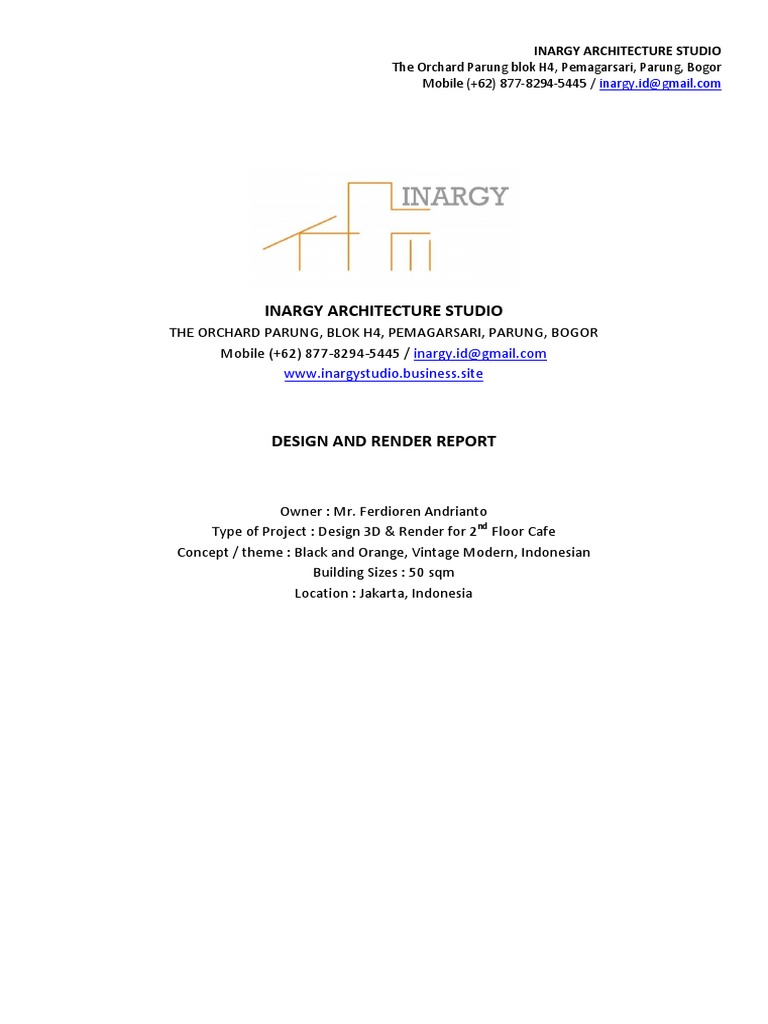 INARGY ARCHITECTURE STUDIO
The Orchard Parung blok H4, Pemagarsari, Parung, Bogor
Mobile (+62) 877-8294-5445 / inargy.id@gmail.com

INARGY

INARGY ARCHITECTURE STUDIO
THE ORCHARD PARUNG, BLOK H4, PEMAGARSARI, PARUNG, BOGOR
Mobile (+62) 877-8294-5445 / inargy.id@gmail.com
www.inargystudio.business.site

DESIGN AND RENDER REPORT

Owner : Mr. Ferdioren Andrianto
Type of Project : Design 3D & Render for 2$^{nd}$ Floor Cafe
Concept / theme : Black and Orange, Vintage Modern, Indonesian
Building Sizes : 50 sqm
Location : Jakarta, Indonesia